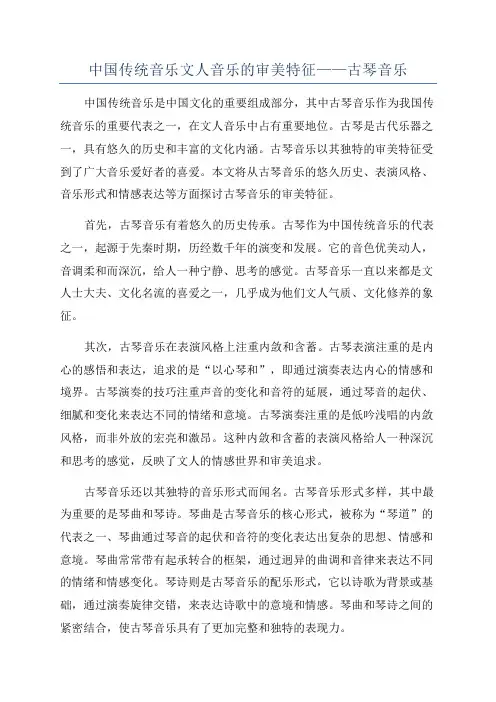 中国传统音乐文人音乐的审美特征——古琴音乐

中国传统音乐是中国文化的重要组成部分，其中古琴音乐作为我国传统音乐的重要代表之一，在文人音乐中占有重要地位。古琴是古代乐器之一，具有悠久的历史和丰富的文化内涵。古琴音乐以其独特的审美特征受到了广大音乐爱好者的喜爱。本文将从古琴音乐的悠久历史、表演风格、音乐形式和情感表达等方面探讨古琴音乐的审美特征。

首先，古琴音乐有着悠久的历史传承。古琴作为中国传统音乐的代表之一，起源于先秦时期，历经数千年的演变和发展。它的音色优美动人，音调柔和而深沉，给人一种宁静、思考的感觉。古琴音乐一直以来都是文人士大夫、文化名流的喜爱之一，几乎成为他们文人气质、文化修养的象征。

其次，古琴音乐在表演风格上注重内敛和含蓄。古琴表演注重的是内心的感悟和表达，追求的是“以心琴和”，即通过演奏表达内心的情感和境界。古琴演奏的技巧注重声音的变化和音符的延展，通过琴音的起伏、细腻和变化来表达不同的情绪和意境。古琴演奏注重的是低吟浅唱的内敛风格，而非外放的宏亮和激昂。这种内敛和含蓄的表演风格给人一种深沉和思考的感觉，反映了文人的情感世界和审美追求。

古琴音乐还以其独特的音乐形式而闻名。古琴音乐形式多样，其中最为重要的是琴曲和琴诗。琴曲是古琴音乐的核心形式，被称为“琴道”的代表之一、琴曲通过琴音的起伏和音符的变化表达出复杂的思想、情感和意境。琴曲常常带有起承转合的框架，通过迥异的曲调和音律来表达不同的情绪和情感变化。琴诗则是古琴音乐的配乐形式，它以诗歌为背景或基础，通过演奏旋律交错，来表达诗歌中的意境和情感。琴曲和琴诗之间的紧密结合，使古琴音乐具有了更加完整和独特的表现力。